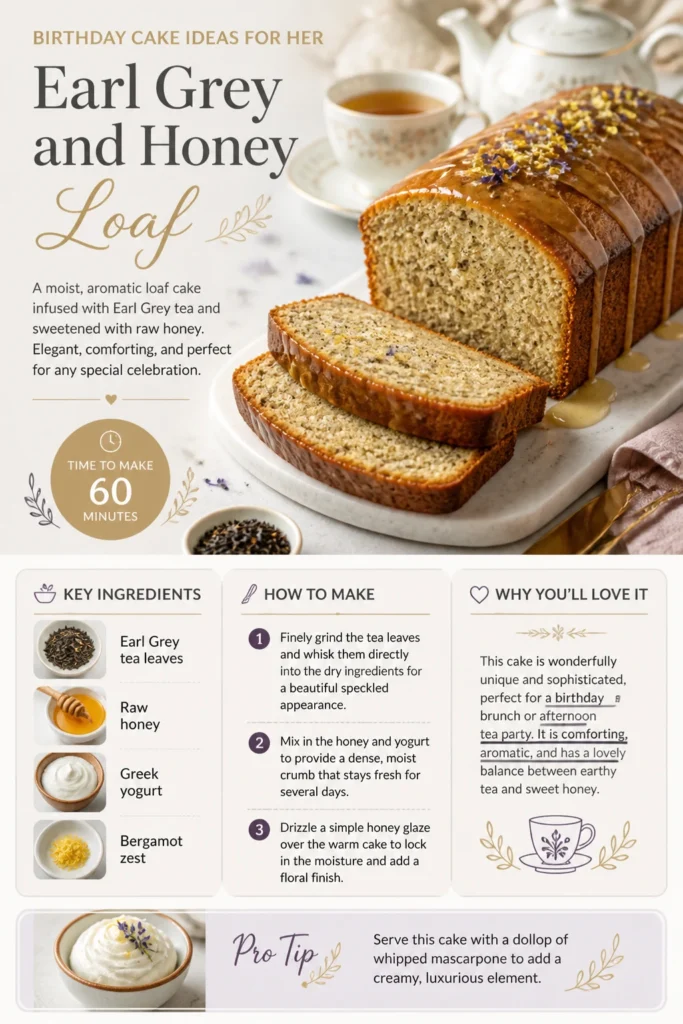 BIRTHDAY CAKE IDEAS FOR HER

Earl Grey and Honey Loaf

A moist, aromatic loaf cake infused with Earl Grey tea and sweetened with raw honey. Elegant, comforting, and perfect for any special celebration.

TIME TO MAKE
60
MINUTES

KEY INGREDIENTS

Earl Grey tea leaves

Raw honey

Greek yogurt

Bergamot zest

HOW TO MAKE

1 Finely grind the tea leaves and whisk them directly into the dry ingredients for a beautiful speckled appearance.

2 Mix in the honey and yogurt to provide a dense, moist crumb that stays fresh for several days.

3 Drizzle a simple honey glaze over the warm cake to lock in the moisture and add a floral finish.

WHY YOU'LL LOVE IT

This cake is wonderfully unique and sophisticated, perfect for a birthday brunch or afternoon tea party. It is comforting, aromatic, and has a lovely balance between earthy tea and sweet honey.

Pro Tip

Serve this cake with a dollop of whipped mascarpone to add a creamy, luxurious element.